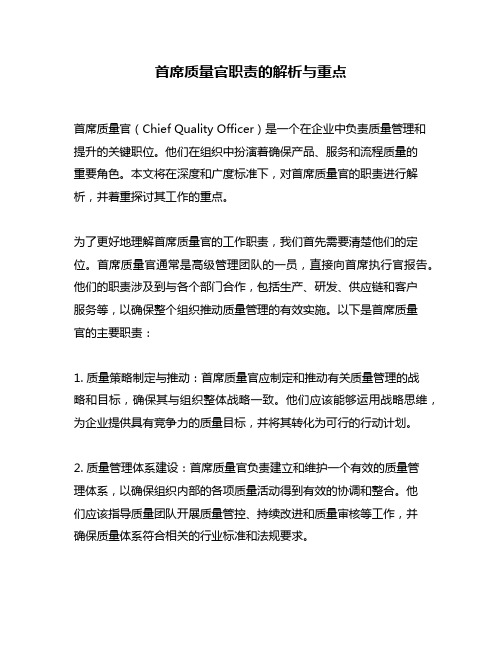 首席质量官职责的解析与重点

首席质量官（Chief Quality Officer）是一个在企业中负责质量管理和提升的关键职位。他们在组织中扮演着确保产品、服务和流程质量的重要角色。本文将在深度和广度标准下，对首席质量官的职责进行解析，并着重探讨其工作的重点。

为了更好地理解首席质量官的工作职责，我们首先需要清楚他们的定位。首席质量官通常是高级管理团队的一员，直接向首席执行官报告。他们的职责涉及到与各个部门合作，包括生产、研发、供应链和客户服务等，以确保整个组织推动质量管理的有效实施。以下是首席质量官的主要职责：

1. 质量策略制定与推动：首席质量官应制定和推动有关质量管理的战略和目标，确保其与组织整体战略一致。他们应该能够运用战略思维，为企业提供具有竞争力的质量目标，并将其转化为可行的行动计划。

2. 质量管理体系建设：首席质量官负责建立和维护一个有效的质量管理体系，以确保组织内部的各项质量活动得到有效的协调和整合。他们应该指导质量团队开展质量管控、持续改进和质量审核等工作，并确保质量体系符合相关的行业标准和法规要求。